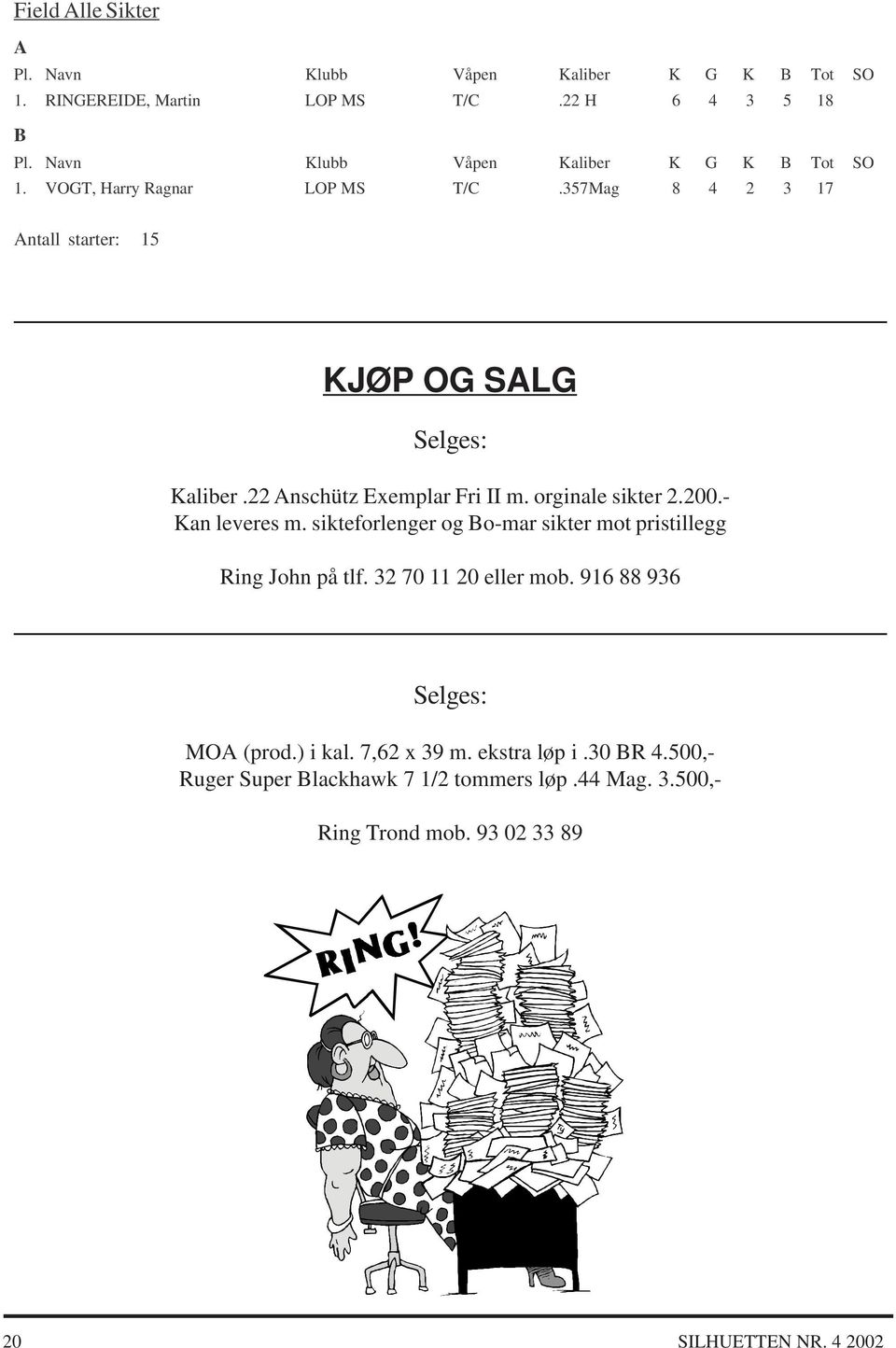 Field Alle Sikter

A

| Pl. | Navn | Klubb | Våpen | Kaliber | K | G | K | B | Tot | SO |
|---|---|---|---|---|---|---|---|---|---|---|
| 1. | RINGEREIDE, Martin | LOP MS | T/C | .22 H | 6 | 4 | 3 | 5 | 18 | |

B

| Pl. | Navn | Klubb | Våpen | Kaliber | K | G | K | B | Tot | SO |
|---|---|---|---|---|---|---|---|---|---|---|
| 1. | VOGT, Harry Ragnar | LOP MS | T/C | .357Mag | 8 | 4 | 2 | 3 | 17 | |

Antall starter: 15

KJØP OG SALG

Selges:

Kaliber .22 Anschütz Exemplar Fri II m. orginale sikter 2.200.-
Kan leveres m. sikteforlenger og Bo-mar sikter mot pristillegg

Ring John på tlf. 32 70 11 20 eller mob. 916 88 936

Selges:

MOA (prod.) i kal. 7,62 x 39 m. ekstra løp i .30 BR 4.500,-
Ruger Super Blackhawk 7 1/2 tommers løp .44 Mag. 3.500,-

Ring Trond mob. 93 02 33 89

RING!

20 SILHUETTEN NR. 4 2002